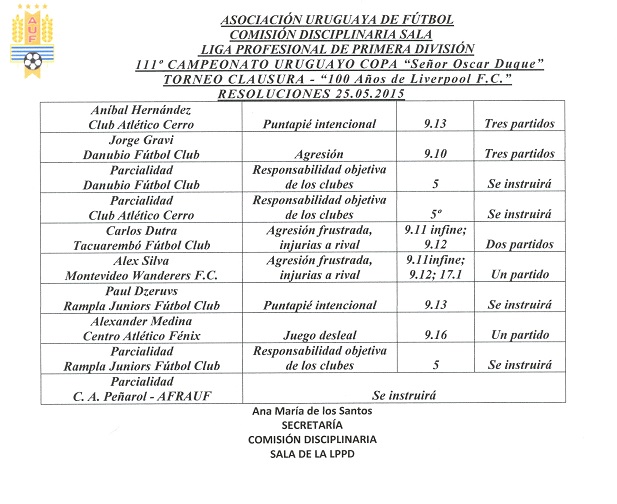 AUF

ASOCIACIÓN URUGUAYA DE FÚTBOL
COMISIÓN DISCIPLINARIA SALA
LIGA PROFESIONAL DE PRIMERA DIVISIÓN
111º CAMPEONATO URUGUAYO COPA "Señor Oscar Duque"
TORNEO CLAUSURA - "100 Años de Liverpool F.C."
RESOLUCIONES 25.05.2015

| | | | |
|---|---|---|---|
| Aníbal Hernández Club Atlético Cerro | Puntapié intencional | 9.13 | Tres partidos |
| Jorge Gravi Danubio Fútbol Club | Agresión | 9.10 | Tres partidos |
| Parcialidad Danubio Fútbol Club | Responsabilidad objetiva de los clubes | 5 | Se instruirá |
| Parcialidad Club Atlético Cerro | Responsabilidad objetiva de los clubes | 5º | Se instruirá |
| Carlos Dutra Tacuarembó Fútbol Club | Agresión frustrada, injurias a rival | 9.11 infine; 9.12 | Dos partidos |
| Alex Silva Montevideo Wanderers F.C. | Agresión frustrada, injurias a rival | 9.11infine; 9.12; 17.1 | Un partido |
| Paul Dzeruvs Rampla Juniors Fútbol Club | Puntapié intencional | 9.13 | Se instruirá |
| Alexander Medina Centro Atlético Fénix | Juego desleal | 9.16 | Un partido |
| Parcialidad Rampla Juniors Fútbol Club | Responsabilidad objetiva de los clubes | 5 | Se instruirá |
| Parcialidad C. A. Peñarol - AFRAUF | Se instruirá | | |

Ana María de los Santos
SECRETARÍA
COMISIÓN DISCIPLINARIA
SALA DE LA LPPD